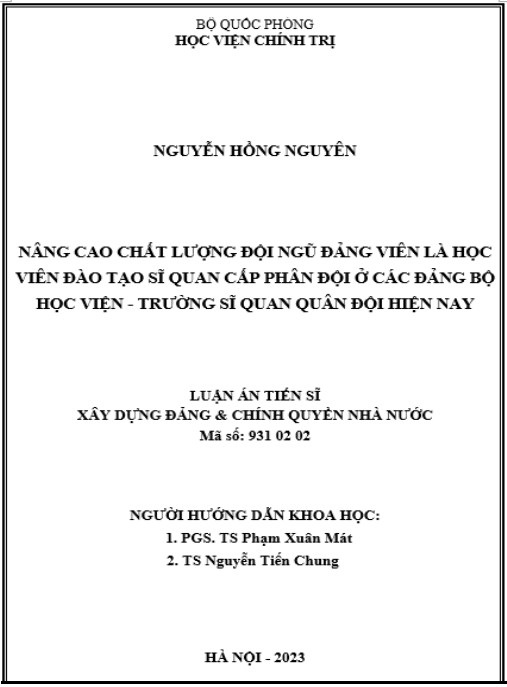 BỘ QUỐC PHÒNG
HỌC VIỆN CHÍNH TRỊ

NGUYỄN HỒNG NGUYÊN

NÂNG CAO CHẤT LƯỢNG ĐỘI NGŨ ĐẢNG VIÊN LÀ HỌC VIÊN ĐÀO TẠO SĨ QUAN CẤP PHÂN ĐỘI Ở CÁC ĐẢNG BỘ HỌC VIỆN - TRƯỜNG SĨ QUAN QUÂN ĐỘI HIỆN NAY

LUẬN ÁN TIẾN SĨ
XÂY DỰNG ĐẢNG & CHÍNH QUYỀN NHÀ NƯỚC
Mã số: 931 02 02

NGƯỜI HƯỚNG DẪN KHOA HỌC:
1. PGS. TS Phạm Xuân Mát
2. TS Nguyễn Tiến Chung

HÀ NỘI - 2023